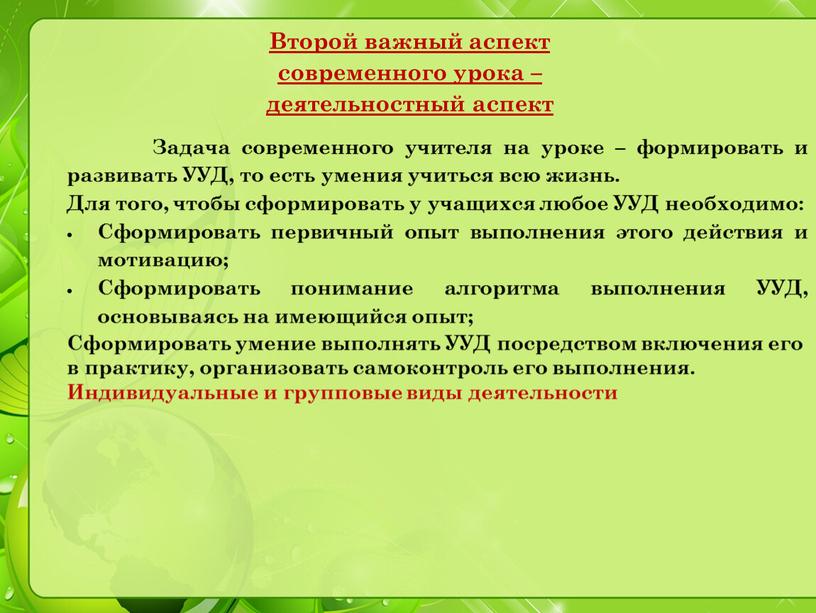 Второй важный аспект современного урока – деятельностный аспект

Задача современного учителя на уроке – формировать и развивать УУД, то есть умения учиться всю жизнь.
Для того, чтобы сформировать у учащихся любое УУД необходимо:
• Сформировать первичный опыт выполнения этого действия и мотивацию;
• Сформировать понимание алгоритма выполнения УУД, основываясь на имеющийся опыт;
Сформировать умение выполнять УУД посредством включения его в практику, организовать самоконтроль его выполнения.
Индивидуальные и групповые виды деятельности